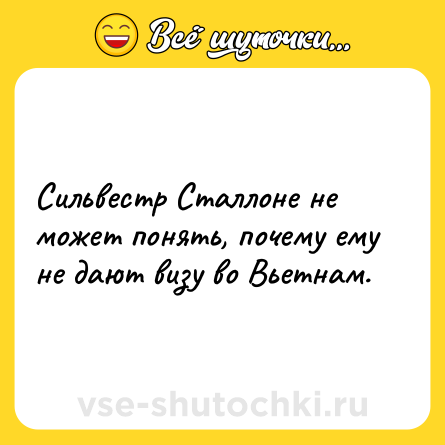 Всё шуточки...

Сильвестр Сталлоне не может понять, почему ему не дают визу во Вьетнам.

vse-shutochki.ru